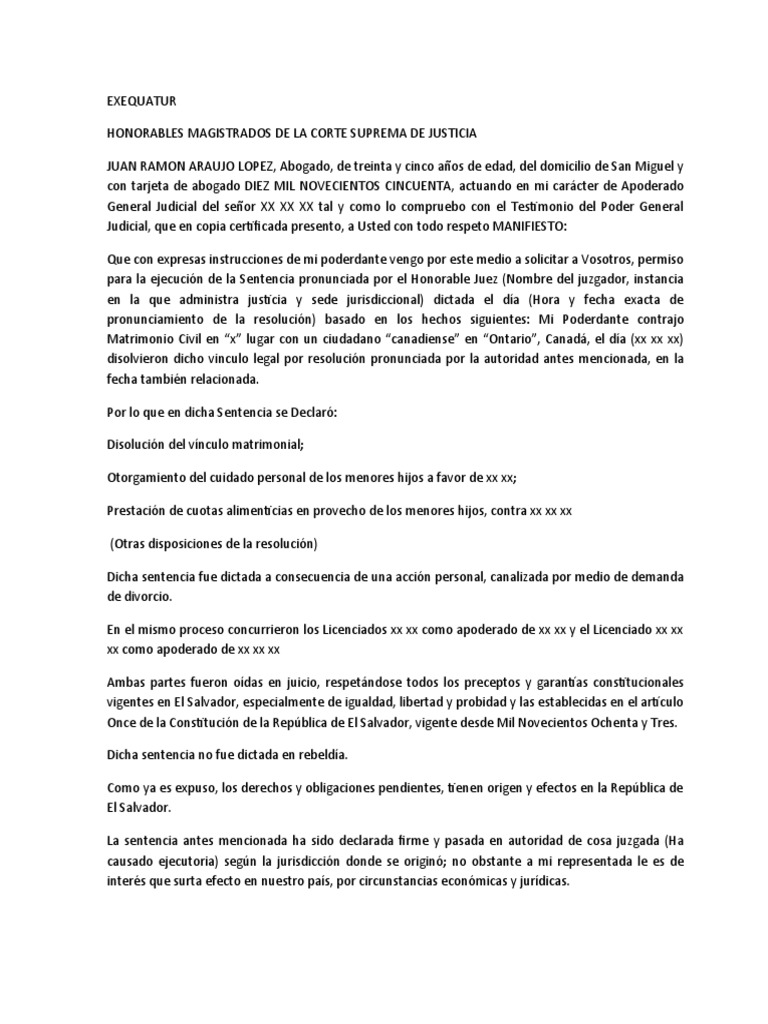 EXEQUATUR

HONORABLES MAGISTRADOS DE LA CORTE SUPREMA DE JUSTICIA

JUAN RAMON ARAUJO LOPEZ, Abogado, de treinta y cinco años de edad, del domicilio de San Miguel y con tarjeta de abogado DIEZ MIL NOVECIENTOS CINCUENTA, actuando en mi carácter de Apoderado General Judicial del señor XX XX XX tal y como lo compruebo con el Testimonio del Poder General Judicial, que en copia certificada presento, a Usted con todo respeto MANIFIESTO:

Que con expresas instrucciones de mi poderdante vengo por este medio a solicitar a Vosotros, permiso para la ejecución de la Sentencia pronunciada por el Honorable Juez (Nombre del juzgador, instancia en la que administra justicia y sede jurisdiccional) dictada el día (Hora y fecha exacta de pronunciamiento de la resolución) basado en los hechos siguientes: Mi Poderdante contrajo Matrimonio Civil en "x" lugar con un ciudadano "canadiense" en "Ontario", Canadá, el día (xx xx xx) disolvieron dicho vínculo legal por resolución pronunciada por la autoridad antes mencionada, en la fecha también relacionada.

Por lo que en dicha Sentencia se Declaró:

Disolución del vínculo matrimonial;

Otorgamiento del cuidado personal de los menores hijos a favor de xx xx;

Prestación de cuotas alimenticias en provecho de los menores hijos, contra xx xx xx

(Otras disposiciones de la resolución)

Dicha sentencia fue dictada a consecuencia de una acción personal, canalizada por medio de demanda de divorcio.

En el mismo proceso concurrieron los Licenciados xx xx como apoderado de xx xx y el Licenciado xx xx xx como apoderado de xx xx xx

Ambas partes fueron oídas en juicio, respetándose todos los preceptos y garantías constitucionales vigentes en El Salvador, especialmente de igualdad, libertad y probidad y las establecidas en el artículo Once de la Constitución de la República de El Salvador, vigente desde Mil Novecientos Ochenta y Tres.

Dicha sentencia no fue dictada en rebeldía.

Como ya es expuso, los derechos y obligaciones pendientes, tienen origen y efectos en la República de El Salvador.

La sentencia antes mencionada ha sido declarada firme y pasada en autoridad de cosa juzgada (Ha causado ejecutoria) según la jurisdicción donde se originó; no obstante a mi representada le es de interés que surta efecto en nuestro país, por circunstancias económicas y jurídicas.